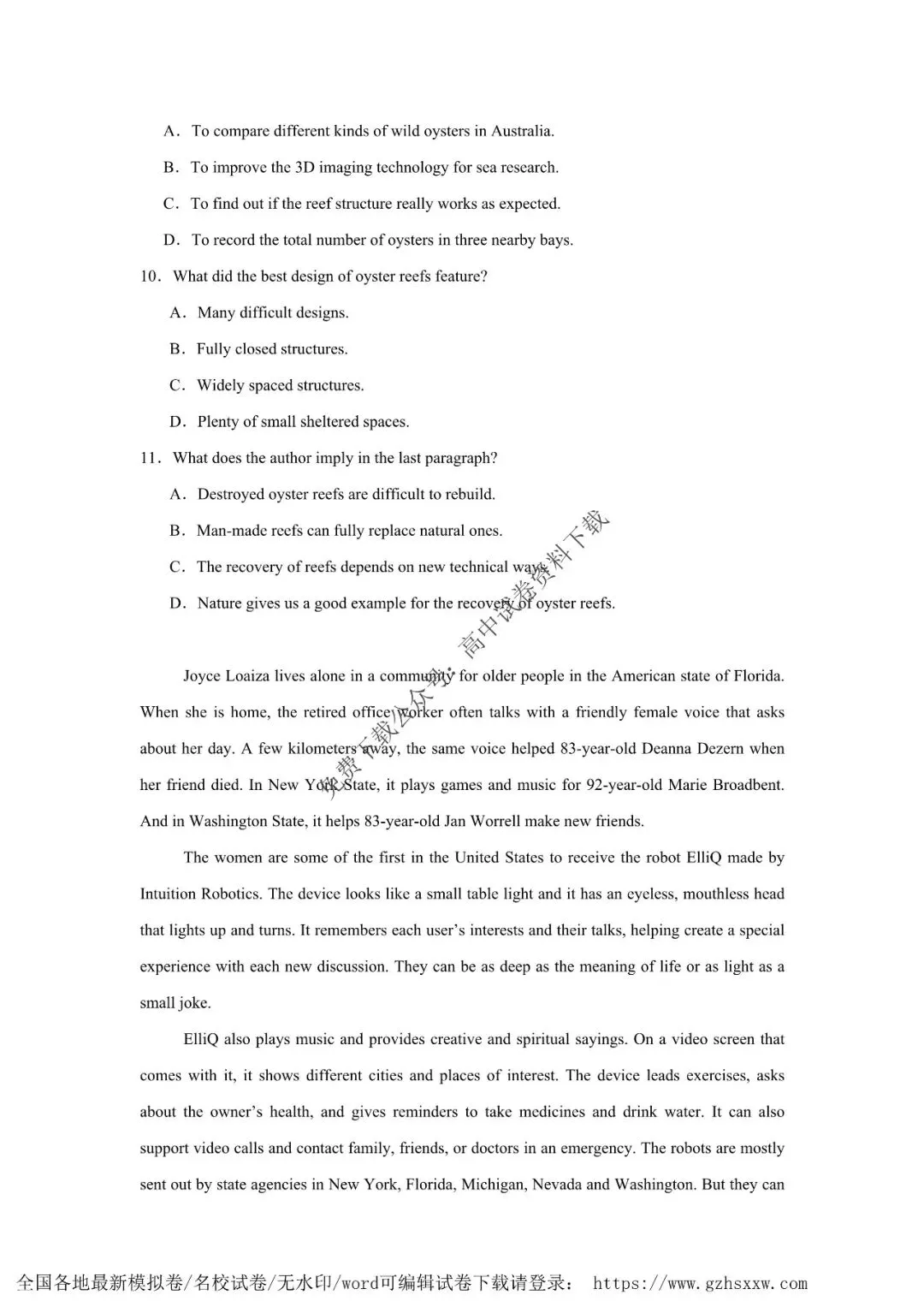 A. To compare different kinds of wild oysters in Australia.

B. To improve the 3D imaging technology for sea research.

C. To find out if the reef structure really works as expected.

D. To record the total number of oysters in three nearby bays.

10. What did the best design of oyster reefs feature?

A. Many difficult designs.

B. Fully closed structures.

C. Widely spaced structures.

D. Plenty of small sheltered spaces.

11. What does the author imply in the last paragraph?

A. Destroyed oyster reefs are difficult to rebuild.

B. Man-made reefs can fully replace natural ones.

C. The recovery of reefs depends on new technical ways.

D. Nature gives us a good example for the recovery of oyster reefs.

免费下载公众号：高中试卷资料下载

Joyce Loaiza lives alone in a community for older people in the American state of Florida. When she is home, the retired office worker often talks with a friendly female voice that asks about her day. A few kilometers away, the same voice helped 83-year-old Deanna Dezern when her friend died. In New York State, it plays games and music for 92-year-old Marie Broadbent. And in Washington State, it helps 83-year-old Jan Worrell make new friends.

The women are some of the first in the United States to receive the robot ElliQ made by Intuition Robotics. The device looks like a small table light and it has an eyeless, mouthless head that lights up and turns. It remembers each user's interests and their talks, helping create a special experience with each new discussion. They can be as deep as the meaning of life or as light as a small joke.

ElliQ also plays music and provides creative and spiritual sayings. On a video screen that comes with it, it shows different cities and places of interest. The device leads exercises, asks about the owner's health, and gives reminders to take medicines and drink water. It can also support video calls and contact family, friends, or doctors in an emergency. The robots are mostly sent out by state agencies in New York, Florida, Michigan, Nevada and Washington. But they can

全国各地最新模拟卷/名校试卷/无水印/word可编辑试卷下载请登录： https://www.gzhsxxw.com